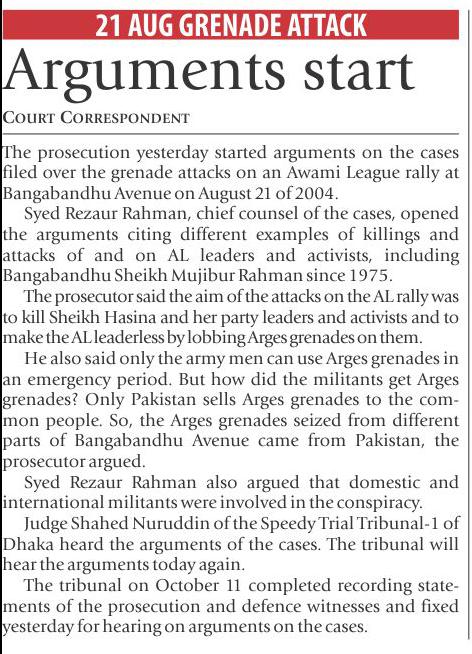 21 AUG GRENADE ATTACK

Arguments start

COURT CORRESPONDENT

The prosecution yesterday started arguments on the cases filed over the grenade attacks on an Awami League rally at Bangabandhu Avenue on August 21 of 2004.

Syed Rezaur Rahman, chief counsel of the cases, opened the arguments citing different examples of killings and attacks of and on AL leaders and activists, including Bangabandhu Sheikh Mujibur Rahman since 1975.

The prosecutor said the aim of the attacks on the AL rally was to kill Sheikh Hasina and her party leaders and activists and to make the AL leaderless by lobbing Arges grenades on them.

He also said only the army men can use Arges grenades in an emergency period. But how did the militants get Arges grenades? Only Pakistan sells Arges grenades to the common people. So, the Arges grenades seized from different parts of Bangabandhu Avenue came from Pakistan, the prosecutor argued.

Syed Rezaur Rahman also argued that domestic and international militants were involved in the conspiracy.

Judge Shahed Nuruddin of the Speedy Trial Tribunal-1 of Dhaka heard the arguments of the cases. The tribunal will hear the arguments today again.

The tribunal on October 11 completed recording statements of the prosecution and defence witnesses and fixed yesterday for hearing on arguments on the cases.